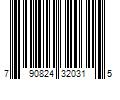 7 90824 32031 5